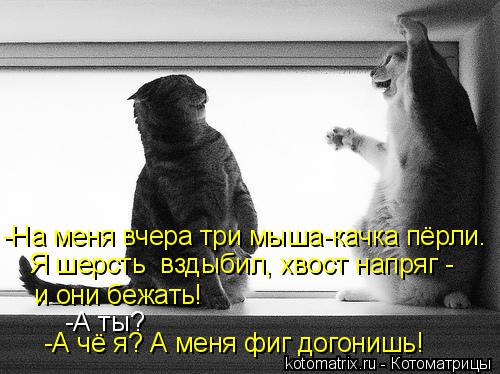 -На меня вчера три мыша-качка пёрли. Я шерсть вздыбил, хвост напряг - и они бежать!
-А ты?
-А чё я? А меня фиг догонишь!
kotomatrix.ru - Котоматрицы